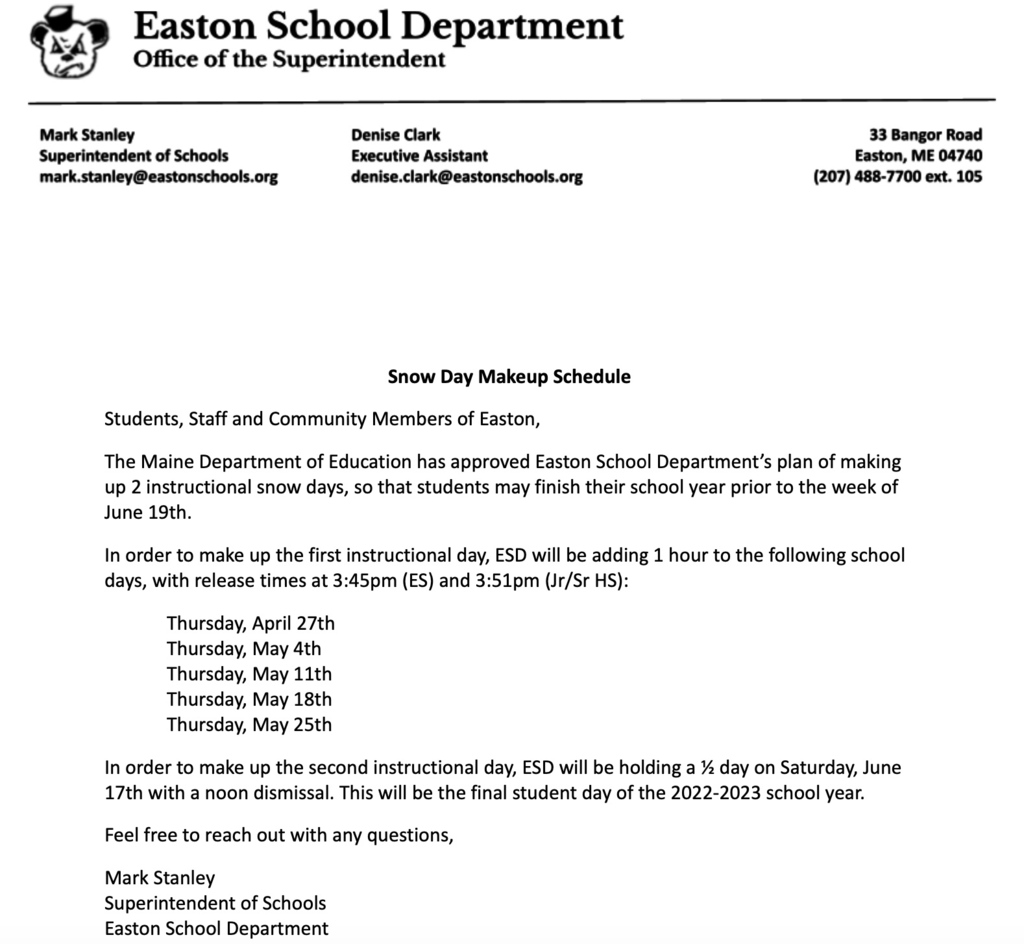 Easton School Department
Office of the Superintendent

Mark Stanley
Superintendent of Schools
mark.stanley@eastonschools.org

Denise Clark
Executive Assistant
denise.clark@eastonschools.org

33 Bangor Road
Easton, ME 04740
(207) 488-7700 ext. 105

Snow Day Makeup Schedule

Students, Staff and Community Members of Easton,

The Maine Department of Education has approved Easton School Department's plan of making up 2 instructional snow days, so that students may finish their school year prior to the week of June 19th.

In order to make up the first instructional day, ESD will be adding 1 hour to the following school days, with release times at 3:45pm (ES) and 3:51pm (Jr/Sr HS):

Thursday, April 27th
Thursday, May 4th
Thursday, May 11th
Thursday, May 18th
Thursday, May 25th

In order to make up the second instructional day, ESD will be holding a ½ day on Saturday, June 17th with a noon dismissal. This will be the final student day of the 2022-2023 school year.

Feel free to reach out with any questions,

Mark Stanley
Superintendent of Schools
Easton School Department